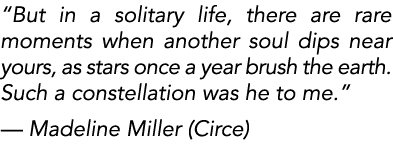 “But in a solitary life, there are rare moments when another soul dips near yours, as stars once a year brush the earth. Such a constellation was he to me.”

— Madeline Miller (Circe)